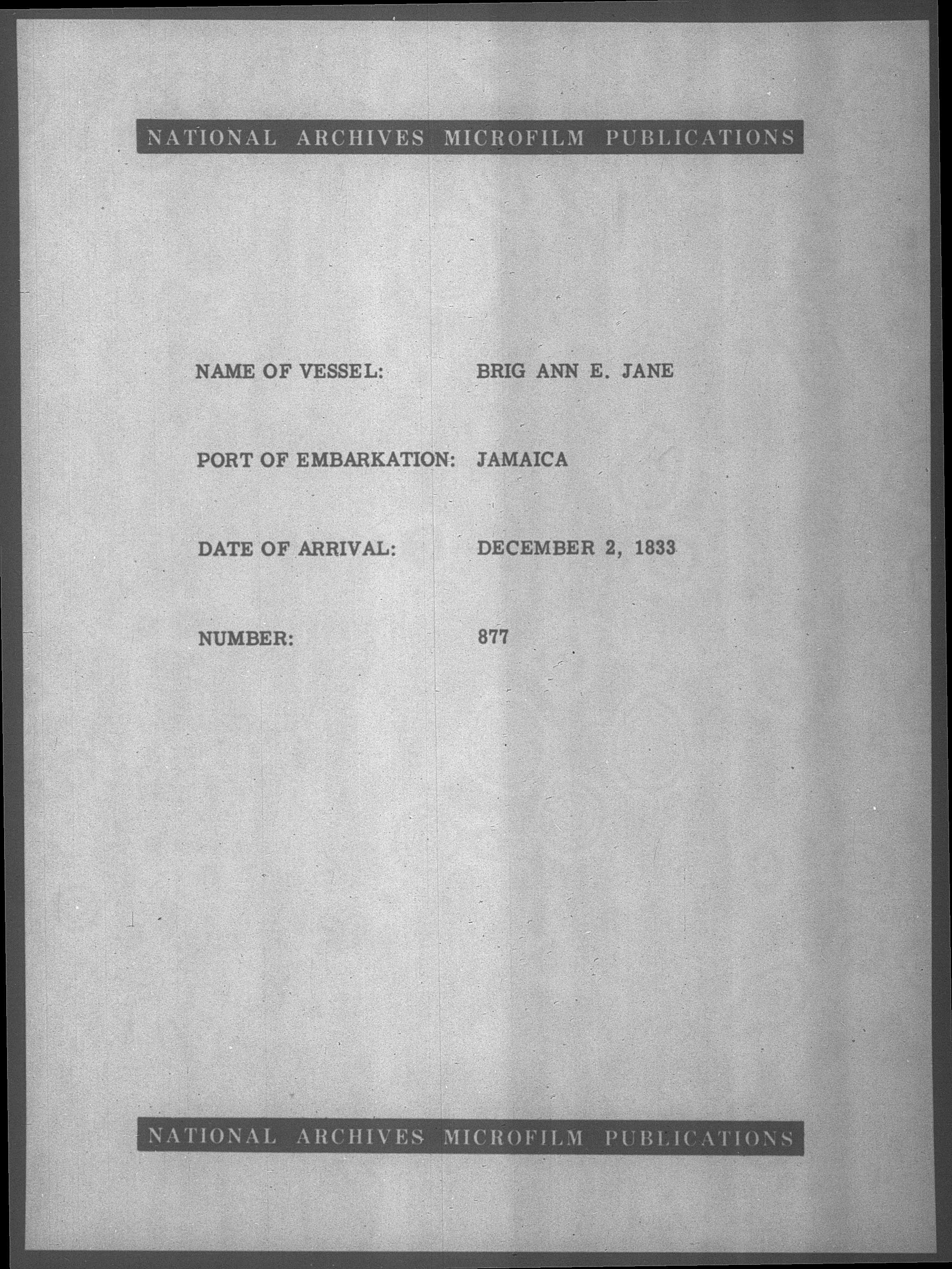 NATIONAL ARCHIVES MICROFILM PUBLICATIONS

NAME OF VESSEL: BRIG ANN E. JANE

PORT OF EMBARKATION: JAMAICA

DATE OF ARRIVAL: DECEMBER 2, 1833

NUMBER: 877

NATIONAL ARCHIVES MICROFILM PUBLICATIONS